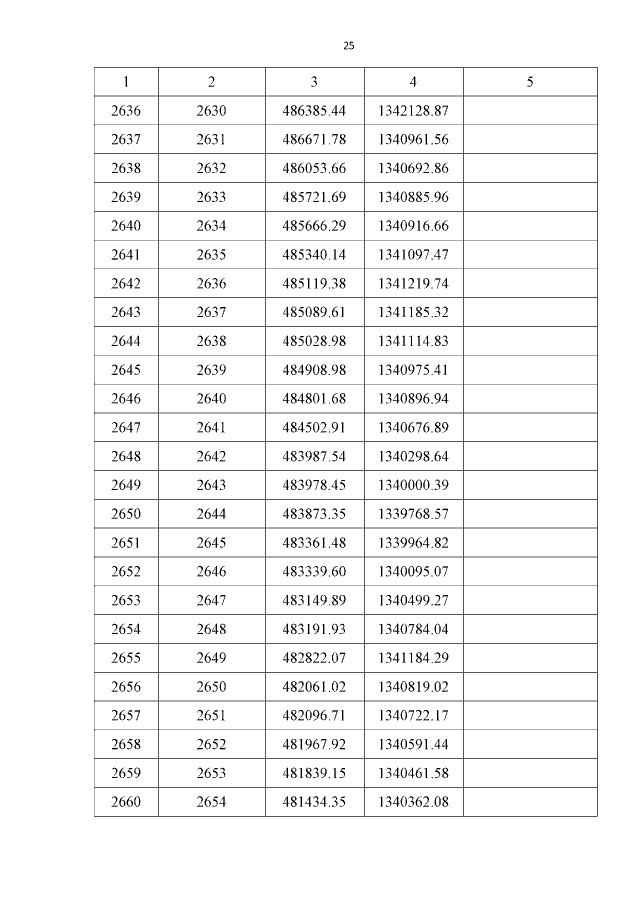 25

| 1 | 2 | 3 | 4 | 5 |
|---|---|---|---|---|
| 2636 | 2630 | 486385.44 | 1342128.87 | |
| 2637 | 2631 | 486671.78 | 1340961.56 | |
| 2638 | 2632 | 486053.66 | 1340692.86 | |
| 2639 | 2633 | 485721.69 | 1340885.96 | |
| 2640 | 2634 | 485666.29 | 1340916.66 | |
| 2641 | 2635 | 485340.14 | 1341097.47 | |
| 2642 | 2636 | 485119.38 | 1341219.74 | |
| 2643 | 2637 | 485089.61 | 1341185.32 | |
| 2644 | 2638 | 485028.98 | 1341114.83 | |
| 2645 | 2639 | 484908.98 | 1340975.41 | |
| 2646 | 2640 | 484801.68 | 1340896.94 | |
| 2647 | 2641 | 484502.91 | 1340676.89 | |
| 2648 | 2642 | 483987.54 | 1340298.64 | |
| 2649 | 2643 | 483978.45 | 1340000.39 | |
| 2650 | 2644 | 483873.35 | 1339768.57 | |
| 2651 | 2645 | 483361.48 | 1339964.82 | |
| 2652 | 2646 | 483339.60 | 1340095.07 | |
| 2653 | 2647 | 483149.89 | 1340499.27 | |
| 2654 | 2648 | 483191.93 | 1340784.04 | |
| 2655 | 2649 | 482822.07 | 1341184.29 | |
| 2656 | 2650 | 482061.02 | 1340819.02 | |
| 2657 | 2651 | 482096.71 | 1340722.17 | |
| 2658 | 2652 | 481967.92 | 1340591.44 | |
| 2659 | 2653 | 481839.15 | 1340461.58 | |
| 2660 | 2654 | 481434.35 | 1340362.08 | |